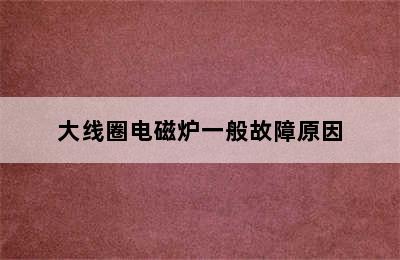 大线圈电磁炉一般故障原因